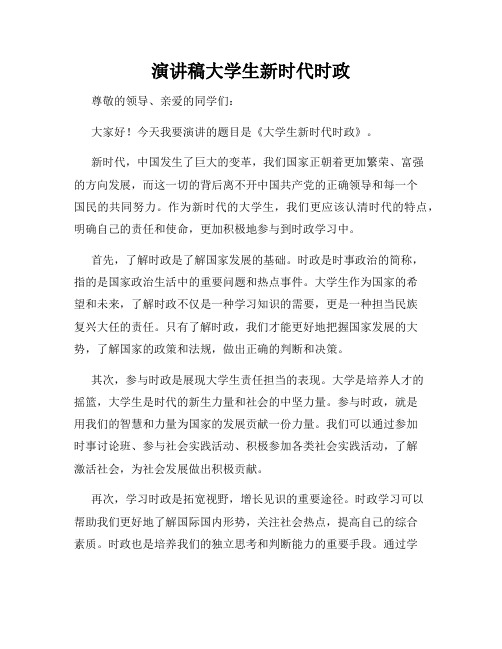 演讲稿大学生新时代时政

尊敬的领导、亲爱的同学们：

大家好！今天我要演讲的题目是《大学生新时代时政》。

新时代，中国发生了巨大的变革，我们国家正朝着更加繁荣、富强的方向发展，而这一切的背后离不开中国共产党的正确领导和每一个国民的共同努力。作为新时代的大学生，我们更应该认清时代的特点，明确自己的责任和使命，更加积极地参与到时政学习中。

首先，了解时政是了解国家发展的基础。时政是时事政治的简称，指的是国家政治生活中的重要问题和热点事件。大学生作为国家的希望和未来，了解时政不仅是一种学习知识的需要，更是一种担当民族复兴大任的责任。只有了解时政，我们才能更好地把握国家发展的大势，了解国家的政策和法规，做出正确的判断和决策。

其次，参与时政是展现大学生责任担当的表现。大学是培养人才的摇篮，大学生是时代的新生力量和社会的中坚力量。参与时政，就是用我们的智慧和力量为国家的发展贡献一份力量。我们可以通过参加时事讨论班、参与社会实践活动、积极参加各类社会实践活动，了解激活社会，为社会发展做出积极贡献。

再次，学习时政是拓宽视野，增长见识的重要途径。时政学习可以帮助我们更好地了解国际国内形势，关注社会热点，提高自己的综合素质。时政也是培养我们的独立思考和判断能力的重要手段。通过学